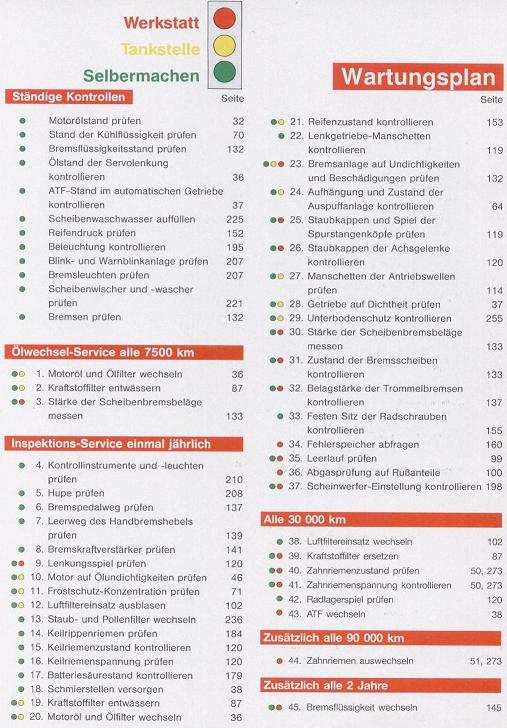 Werkstatt
Tankstelle
Selbermachen

Wartungsplan

Ständige Kontrollen
Seite

Motorölstand prüfen 32
Stand der Kühlflüssigkeit prüfen 70
Bremsflüssigkeitsstand prüfen 132
Ölstand der Servolenkung kontrollieren 36
ATF-Stand im automatischen Getriebe kontrollieren 37
Scheibenwaschwasser auffüllen 225
Reifendruck prüfen 152
Beleuchtung kontrollieren 195
Blink- und Warnblinkanlage prüfen 207
Bremsleuchten prüfen 207
Scheibenwischer und -wascher prüfen 221
Bremsen prüfen 132

Ölwechsel-Service alle 7500 km

1. Motoröl und Ölfilter wechseln 36
2. Kraftstoffilter entwässern 87
3. Stärke der Scheibenbremsbeläge messen 133

Inspektions-Service einmal jährlich

4. Kontrollinstrumente und -leuchten prüfen 210
5. Hupe prüfen 208
6. Bremspedalweg prüfen 137
7. Leerweg des Handbremshebels prüfen 139
8. Bremskraftverstärker prüfen 141
9. Lenkungsspiel prüfen 120
10. Motor auf Ölundichtigkeiten prüfen 46
11. Frostschutz-Konzentration prüfen 71
12. Luftfiltereinsatz ausblasen 102
13. Staub- und Pollenfilter wechseln 236
14. Keilrippenriemen prüfen 184
15. Keilriemenzustand kontrollieren 120
16. Keilriemenspannung prüfen 120
17. Batteriesäurestand kontrollieren 179
18. Schmierstellen versorgen 38
19. Kraftstoffilter entwässern 87
20. Motoröl und Ölfilter wechseln 36

Seite
21. Reifenzustand kontrollieren 153
22. Lenkgetriebe-Manschetten kontrollieren 119
23. Bremsanlage auf Undichtigkeiten und Beschädigungen prüfen 132
24. Aufhängung und Zustand der Auspuffanlage kontrollieren 64
25. Staubkappen und Spiel der Spurstangenköpfe prüfen 119
26. Staubkappen der Achsgelenke kontrollieren 120
27. Manschetten der Antriebswellen prüfen 114
28. Getriebe auf Dichtheit prüfen 37
29. Unterbodenschutz kontrollieren 255
30. Stärke der Scheibenbremsbeläge messen 133
31. Zustand der Bremsscheiben kontrollieren 133
32. Belagstärke der Trommelbremsen kontrollieren 137
33. Festen Sitz der Radschrauben kontrollieren 155
34. Fehlerspeicher abfragen 160
35. Leerlauf prüfen 99
36. Abgasprüfung auf Rußanteile 100
37. Scheinwerfer-Einstellung kontrollieren 198

Alle 30 000 km

38. Luftfiltereinsatz wechseln 102
39. Kraftstoffilter ersetzen 87
40. Zahnriemenzustand prüfen 50, 273
41. Zahnriemenspannung kontrollieren 50, 273
42. Radlagerspiel prüfen 120
43. ATF wechseln 38

Zusätzlich alle 90 000 km

44. Zahnriemen auswechseln 51, 273

Zusätzlich alle 2 Jahre

45. Bremsflüssigkeit wechseln 145